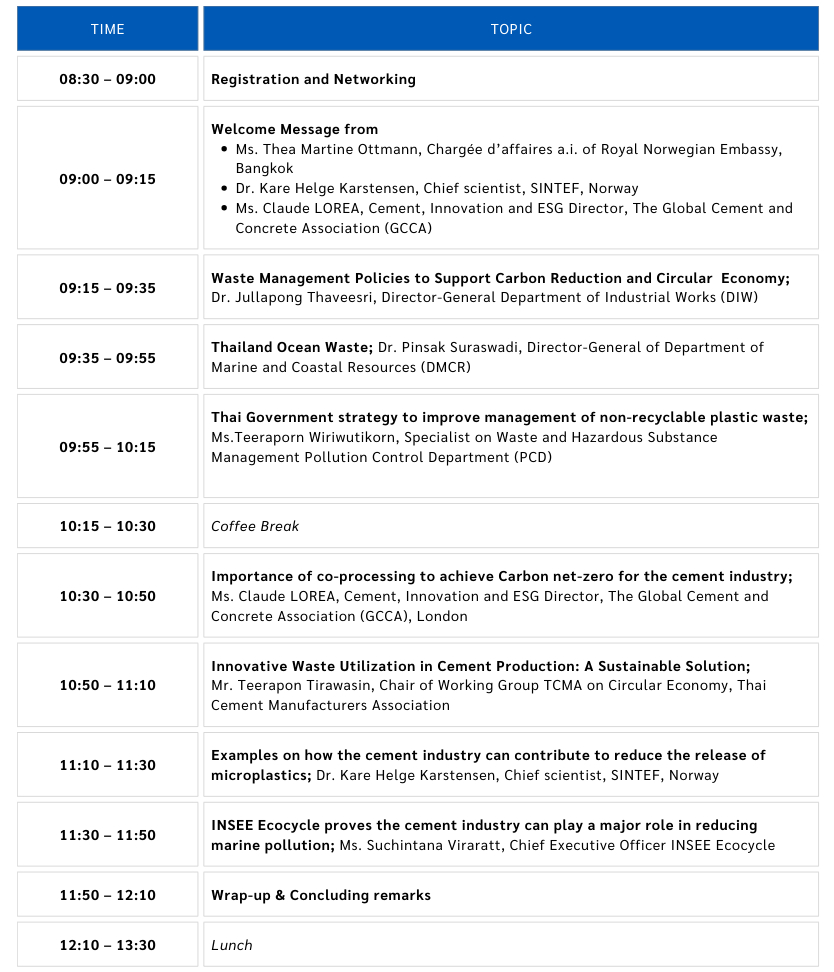 | TIME | TOPIC |
|---|---|
| 08:30 – 09:00 | Registration and Networking |
| 09:00 – 09:15 | Welcome Message from • Ms. Thea Martine Ottmann, Chargée d'affaires a.i. of Royal Norwegian Embassy, Bangkok • Dr. Kare Helge Karstensen, Chief scientist, SINTEF, Norway • Ms. Claude LOREA, Cement, Innovation and ESG Director, The Global Cement and Concrete Association (GCCA) |
| 09:15 – 09:35 | Waste Management Policies to Support Carbon Reduction and Circular Economy; Dr. Jullapong Thaveesri, Director-General Department of Industrial Works (DIW) |
| 09:35 – 09:55 | Thailand Ocean Waste; Dr. Pinsak Suraswadi, Director-General of Department of Marine and Coastal Resources (DMCR) |
| 09:55 – 10:15 | Thai Government strategy to improve management of non-recyclable plastic waste; Ms.Teeraporn Wiriwutikorn, Specialist on Waste and Hazardous Substance Management Pollution Control Department (PCD) |
| 10:15 – 10:30 | Coffee Break |
| 10:30 – 10:50 | Importance of co-processing to achieve Carbon net-zero for the cement industry; Ms. Claude LOREA, Cement, Innovation and ESG Director, The Global Cement and Concrete Association (GCCA), London |
| 10:50 – 11:10 | Innovative Waste Utilization in Cement Production: A Sustainable Solution; Mr. Teerapon Tirawasin, Chair of Working Group TCMA on Circular Economy, Thai Cement Manufacturers Association |
| 11:10 – 11:30 | Examples on how the cement industry can contribute to reduce the release of microplastics; Dr. Kare Helge Karstensen, Chief scientist, SINTEF, Norway |
| 11:30 – 11:50 | INSEE Ecocycle proves the cement industry can play a major role in reducing marine pollution; Ms. Suchintana Viraratt, Chief Executive Officer INSEE Ecocycle |
| 11:50 – 12:10 | Wrap-up & Concluding remarks |
| 12:10 – 13:30 | Lunch |